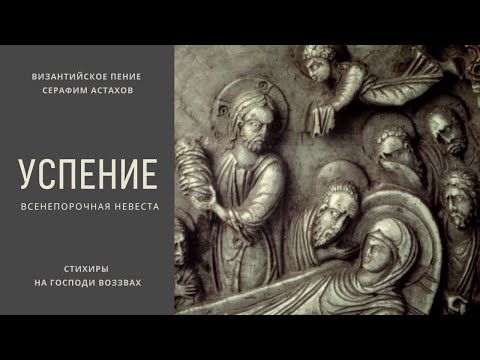 ВИЗАНТИЙСКОЕ ПЕНИЕ
СЕРАФИМ АСТАХОВ

УСПЕНИЕ

ВСЕНЕПОРОЧНАЯ НЕВЕСТА

СТИХИРЫ
НА ГОСПОДИ ВОЗЗВАХ